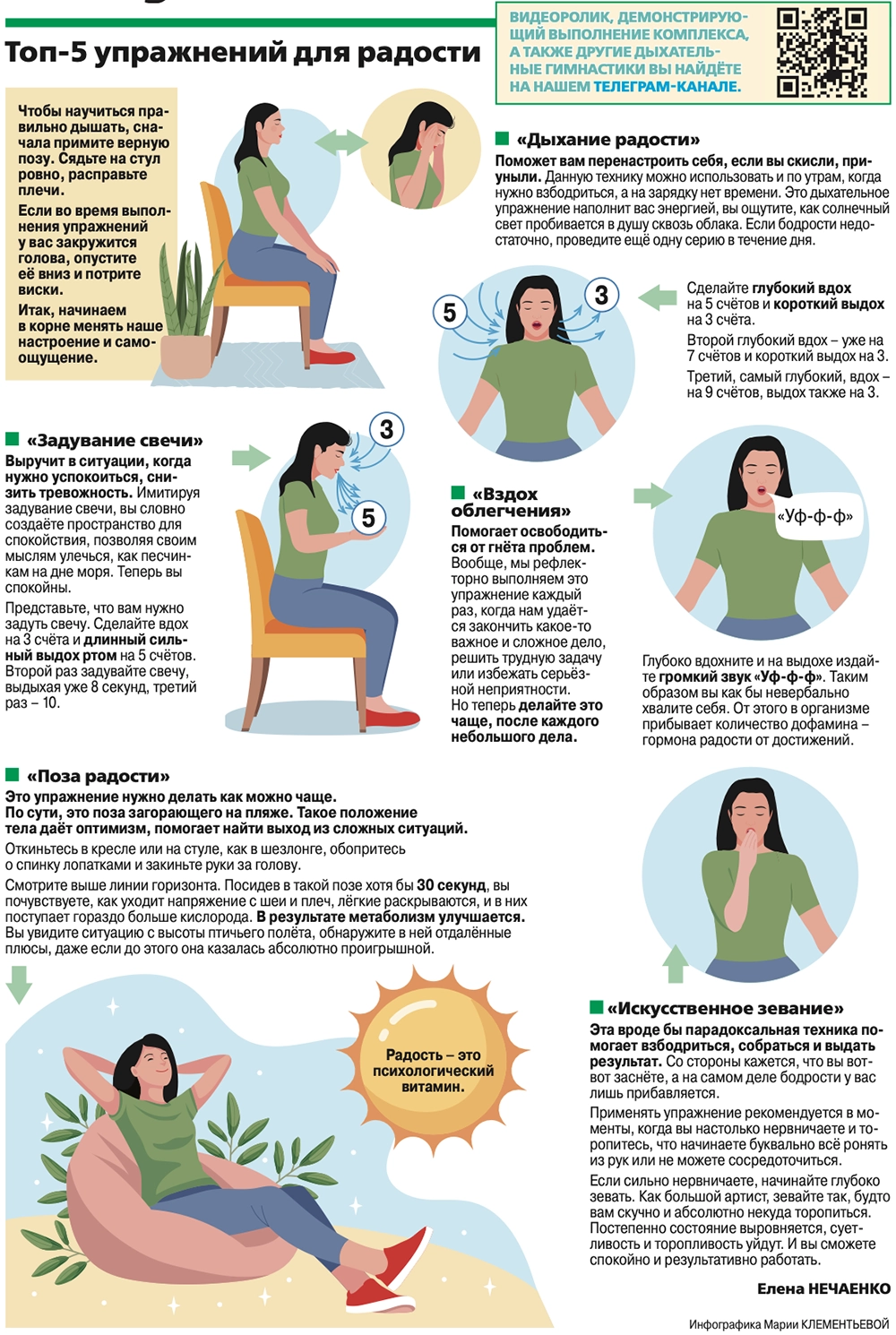 Топ-5 упражнений для радости

ВИДЕОРОЛИК, ДЕМОНСТРИРУЮЩИЙ ВЫПОЛНЕНИЕ КОМПЛЕКСА, А ТАКЖЕ ДРУГИЕ ДЫХАТЕЛЬНЫЕ ГИМНАСТИКИ ВЫ НАЙДЁТЕ НА НАШЕМ ТЕЛЕГРАМ-КАНАЛЕ.

Чтобы научиться правильно дышать, сначала примите верную позу. Сядьте на стул ровно, расправьте плечи.

Если во время выполнения упражнений у вас закружится голова, опустите её вниз и потрите виски.

Итак, начинаем в корне менять наше настроение и самоощущение.

«Дыхание радости»
Поможет вам перенастроить себя, если вы скисли, приуныли. Данную технику можно использовать и по утрам, когда нужно взбодриться, а на зарядку нет времени. Это дыхательное упражнение наполнит вас энергией, вы ощутите, как солнечный свет пробивается в душу сквозь облака. Если бодрости недостаточно, проведите ещё одну серию в течение дня.

5
3

Сделайте глубокий вдох на 5 счётов и короткий выдох на 3 счёта.

Второй глубокий вдох – уже на 7 счётов и короткий выдох на 3.

Третий, самый глубокий, вдох – на 9 счётов, выдох также на 3.

«Задувание свечи»
Выручит в ситуации, когда нужно успокоиться, снизить тревожность. Имитируя задувание свечи, вы словно создаёте пространство для спокойствия, позволяя своим мыслям улечься, как песчинкам на дне моря. Теперь вы спокойны.

Представьте, что вам нужно задуть свечу. Сделайте вдох на 3 счёта и длинный сильный выдох ртом на 5 счётов. Второй раз задувайте свечу, выдыхая уже 8 секунд, третий раз – 10.

3
5

«Вздох облегчения»
Помогает освободиться от гнёта проблем. Вообще, мы рефлекторно выполняем это упражнение каждый раз, когда нам удаётся закончить какое-то важное и сложное дело, решить трудную задачу или избежать серьёзной неприятности.
Но теперь делайте это чаще, после каждого небольшого дела.

«Уф-ф-ф»

Глубоко вдохните и на выдохе издайте громкий звук «Уф-ф-ф». Таким образом вы как бы невербально хвалите себя. От этого в организме прибывает количество дофамина – гормона радости от достижений.

«Поза радости»
Это упражнение нужно делать как можно чаще.
По сути, это поза загорающего на пляже. Такое положение тела даёт оптимизм, помогает найти выход из сложных ситуаций.
Откиньтесь в кресле или на стуле, как в шезлонге, обопритесь о спинку лопатками и закиньте руки за голову.
Смотрите выше линии горизонта. Посидев в такой позе хотя бы 30 секунд, вы почувствуете, как уходит напряжение с шеи и плеч, лёгкие раскрываются, и в них поступает гораздо больше кислорода. В результате метаболизм улучшается. Вы увидите ситуацию с высоты птичьего полёта, обнаружите в ней отдалённые плюсы, даже если до этого она казалась абсолютно проигрышной.

Радость – это психологический витамин.

«Искусственное зевание»
Эта вроде бы парадоксальная техника помогает взбодриться, собраться и выдать результат. Со стороны кажется, что вы вот-вот заснёте, а на самом деле бодрости у вас лишь прибавляется.
Применять упражнение рекомендуется в моменты, когда вы настолько нервничаете и торопитесь, что начинаете буквально всё ронять из рук или не можете сосредоточиться.
Если сильно нервничаете, начинайте глубоко зевать. Как большой артист, зевайте так, будто вам скучно и абсолютно некуда торопиться. Постепенно состояние выровняется, суетливость и торопливость уйдут. И вы сможете спокойно и результативно работать.

Елена НЕЧАЕНКО

Инфографика Марии КЛЕМЕНТЬЕВОЙ